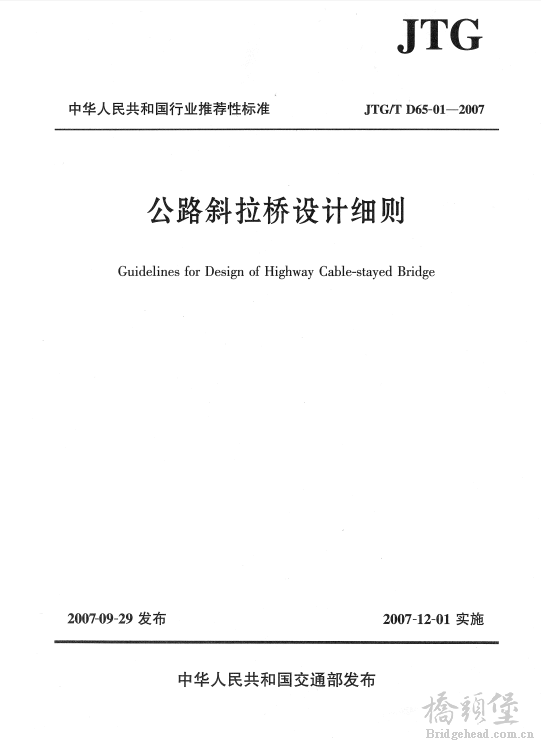 JTG

中华人民共和国行业推荐性标准

JTG/T D65-01—2007

公路斜拉桥设计细则

Guidelines for Design of Highway Cable-stayed Bridge

2007-09-29 发布

2007-12-01 实施

中华人民共和国交通部发布

橋頭堡
Bridgehead.com.cn